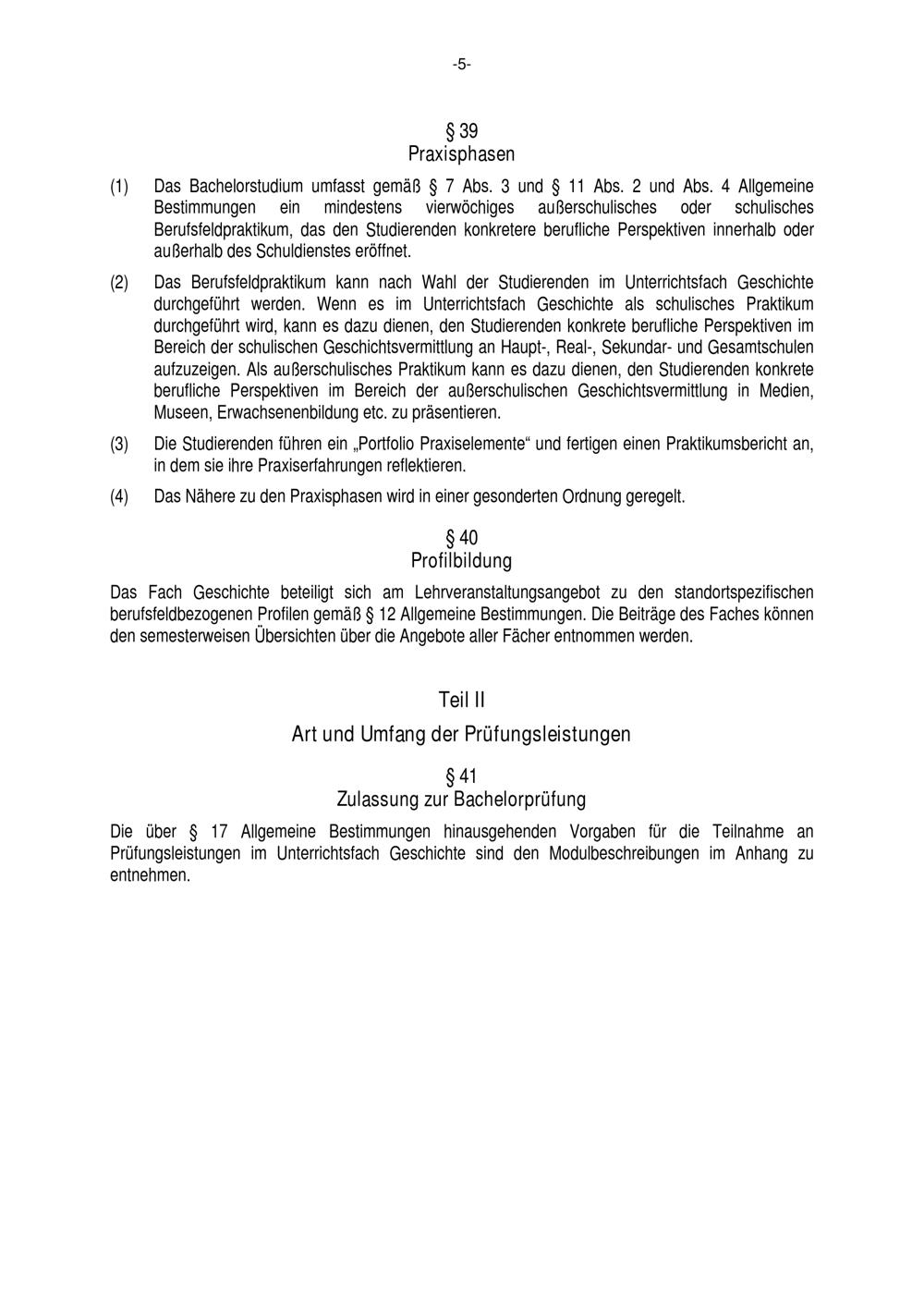 -5-

§ 39
Praxisphasen

(1) Das Bachelorstudium umfasst gemäß § 7 Abs. 3 und § 11 Abs. 2 und Abs. 4 Allgemeine Bestimmungen ein mindestens vierwöchiges außerschulisches oder schulisches Berufsfeldpraktikum, das den Studierenden konkretere berufliche Perspektiven innerhalb oder außerhalb des Schuldienstes eröffnet.

(2) Das Berufsfeldpraktikum kann nach Wahl der Studierenden im Unterrichtsfach Geschichte durchgeführt werden. Wenn es im Unterrichtsfach Geschichte als schulisches Praktikum durchgeführt wird, kann es dazu dienen, den Studierenden konkrete berufliche Perspektiven im Bereich der schulischen Geschichtsvermittlung an Haupt-, Real-, Sekundar- und Gesamtschulen aufzuzeigen. Als außerschulisches Praktikum kann es dazu dienen, den Studierenden konkrete berufliche Perspektiven im Bereich der außerschulischen Geschichtsvermittlung in Medien, Museen, Erwachsenenbildung etc. zu präsentieren.

(3) Die Studierenden führen ein „Portfolio Praxiselemente“ und fertigen einen Praktikumsbericht an, in dem sie ihre Praxiserfahrungen reflektieren.

(4) Das Nähere zu den Praxisphasen wird in einer gesonderten Ordnung geregelt.

§ 40
Profilbildung

Das Fach Geschichte beteiligt sich am Lehrveranstaltungsangebot zu den standortspezifischen berufsfeldbezogenen Profilen gemäß § 12 Allgemeine Bestimmungen. Die Beiträge des Faches können den semesterweisen Übersichten über die Angebote aller Fächer entnommen werden.

Teil II

Art und Umfang der Prüfungsleistungen

§ 41
Zulassung zur Bachelorprüfung

Die über § 17 Allgemeine Bestimmungen hinausgehenden Vorgaben für die Teilnahme an Prüfungsleistungen im Unterrichtsfach Geschichte sind den Modulbeschreibungen im Anhang zu entnehmen.